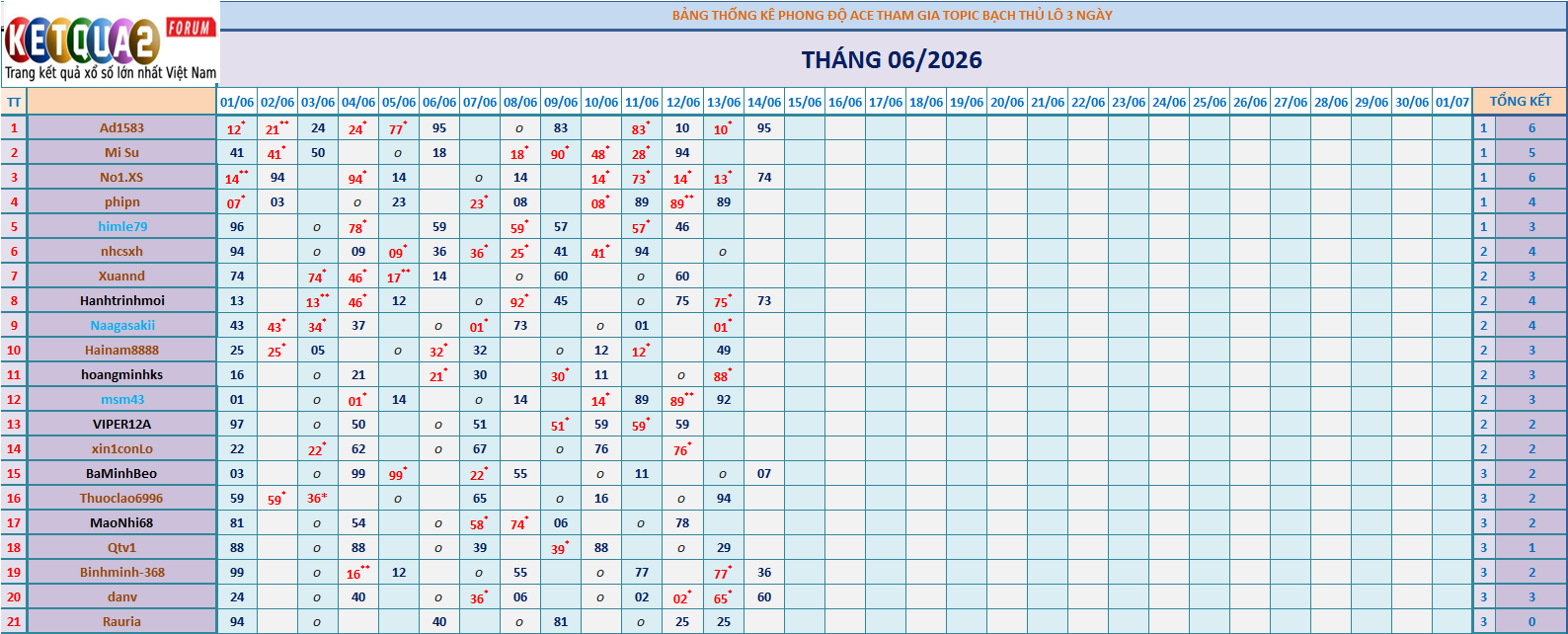 KETQUA2 FORUM
Trang kết quả xổ số lớn nhất Việt Nam

BẢNG THỐNG KÊ PHONG ĐỘ ACE THAM GIA TOPIC BẠCH THỦ LÔ 3 NGÀY

THÁNG 06/2026

| TT | | 01/06 | 02/06 | 03/06 | 04/06 | 05/06 | 06/06 | 07/06 | 08/06 | 09/06 | 10/06 | 11/06 | 12/06 | 13/06 | 14/06 | 15/06 | 16/06 | 17/06 | 18/06 | 19/06 | 20/06 | 21/06 | 22/06 | 23/06 | 24/06 | 25/06 | 26/06 | 27/06 | 28/06 | 29/06 | 30/06 | 01/07 | TỔNG KẾT | |
|---|---|---|---|---|---|---|---|---|---|---|---|---|---|---|---|---|---|---|---|---|---|---|---|---|---|---|---|---|---|---|---|---|---|---|
| 1 | Ad1583 | 12* | 21** | 24 | 24* | 77* | 95 | | o | 83 | | 83* | 10 | 10* | 95 | | | | | | | | | | | | | | | | | | 1 | 6 |
| 2 | Mi Su | 41 | 41* | 50 | | o | 18 | | 18* | 90* | 48* | 28* | 94 | | | | | | | | | | | | | | | | | | | | 1 | 5 |
| 3 | No1.XS | 14** | 94 | | 94* | 14 | | o | 14 | | 14* | 73* | 14* | 13* | 74 | | | | | | | | | | | | | | | | | | 1 | 6 |
| 4 | phipn | 07* | 03 | | o | 23 | | 23* | 08 | | 08* | 89 | 89** | 89 | | | | | | | | | | | | | | | | | | | 1 | 4 |
| 5 | himle79 | 96 | | o | 78* | | 59 | | 59* | 57 | | 57* | 46 | | | | | | | | | | | | | | | | | | | | 1 | 3 |
| 6 | nhcsxh | 94 | | o | 09 | 09* | 36 | 36* | 25* | 41 | 41* | 94 | | o | | | | | | | | | | | | | | | | | | | 2 | 4 |
| 7 | Xuannd | 74 | | 74* | 46* | 17** | 14 | | o | 60 | | o | 60 | | | | | | | | | | | | | | | | | | | | 2 | 3 |
| 8 | Hanhtrinhmoi | 13 | | 13** | 46* | 12 | | o | 92* | 45 | | o | 75 | 75* | 73 | | | | | | | | | | | | | | | | | | 2 | 4 |
| 9 | Naagasakii | 43 | 43* | 34* | 37 | | o | 01* | 73 | | o | 01 | | 01* | | | | | | | | | | | | | | | | | | | 2 | 4 |
| 10 | Hainam8888 | 25 | 25* | 05 | | o | 32* | 32 | | o | 12 | 12* | | 49 | | | | | | | | | | | | | | | | | | | 2 | 3 |
| 11 | hoangminhks | 16 | | o | 21 | | 21* | 30 | | 30* | 11 | | o | 88* | | | | | | | | | | | | | | | | | | | 2 | 3 |
| 12 | msm43 | 01 | | o | 01* | 14 | | o | 14 | | 14* | 89 | 89** | 92 | | | | | | | | | | | | | | | | | | | 2 | 3 |
| 13 | VIPER12A | 97 | | o | 50 | | o | 51 | | 51* | 59 | 59* | 59 | | | | | | | | | | | | | | | | | | | | 2 | 2 |
| 14 | xin1conLo | 22 | | 22* | 62 | | o | 67 | | o | 76 | | 76* | | | | | | | | | | | | | | | | | | | | 2 | 2 |
| 15 | BaMinhBeo | 03 | | o | 99 | 99* | | 22* | 55 | | o | 11 | | o | 07 | | | | | | | | | | | | | | | | | | 3 | 2 |
| 16 | Thuoclao6996 | 59 | 59* | 36* | | o | | 65 | | o | 16 | | o | 94 | | | | | | | | | | | | | | | | | | | 3 | 2 |
| 17 | MaoNhi68 | 81 | | o | 54 | | o | 58* | 74* | 06 | | o | 78 | | | | | | | | | | | | | | | | | | | | 3 | 2 |
| 18 | Qtv1 | 88 | | o | 88 | | o | 39 | | 39* | 88 | | o | 29 | | | | | | | | | | | | | | | | | | | 3 | 1 |
| 19 | Binhminh-368 | 99 | | o | 16** | 12 | | o | 55 | | o | 77 | | 77* | 36 | | | | | | | | | | | | | | | | | | 3 | 2 |
| 20 | danv | 24 | | o | 40 | | o | 36* | 06 | | o | 02 | 02* | 65* | 60 | | | | | | | | | | | | | | | | | | 3 | 3 |
| 21 | Rauria | 94 | | o | | | 40 | | o | 81 | | o | 25 | 25 | | | | | | | | | | | | | | | | | | | 3 | 0 |